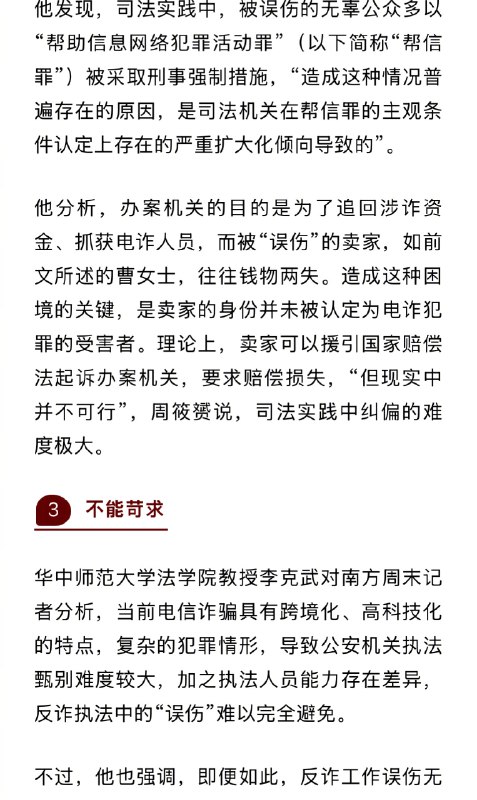 他发现，司法实践中，被误伤的无辜公众多以“帮助信息网络犯罪活动罪”（以下简称“帮信罪”）被采取刑事强制措施，“造成这种情况普遍存在的原因，是司法机关在帮信罪的主观条件认定上存在的严重扩大化倾向导致的”。

他分析，办案机关的目的是为了追回涉诈资金、抓获电诈人员，而被“误伤”的卖家，如前文所述的曹女士，往往钱物两失。造成这种困境的关键，是卖家的身份并未被认定为电诈犯罪的受害者。理论上，卖家可以援引国家赔偿法起诉办案机关，要求赔偿损失，“但现实中并不可行”，周筱赟说，司法实践中纠偏的难度极大。

3 不能苛求

华中师范大学法学院教授李克武对南方周末记者分析，当前电信诈骗具有跨境化、高科技化的特点，复杂的犯罪情形，导致公安机关执法甄别难度较大，加之执法人员能力存在差异，反诈执法中的“误伤”难以完全避免。

不过，他也强调，即便如此，反诈工作误伤无